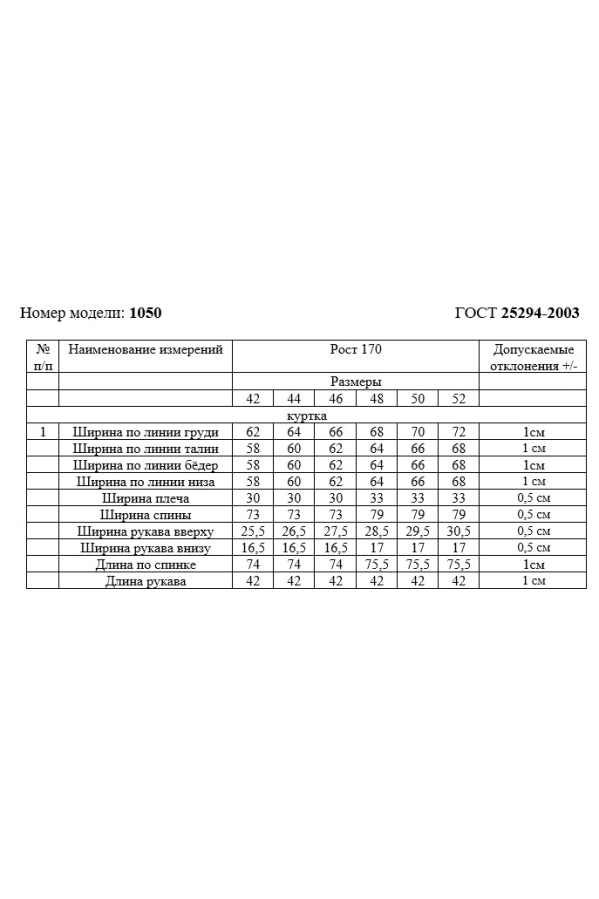 Номер модели: 1050 ГОСТ 25294-2003

| № п/п | Наименование измерений | Рост 170 | | | | | | Допускаемые отклонения +/- |
|---|---|---|---|---|---|---|---|---|
| | | Размеры | | | | | | |
| | | 42 | 44 | 46 | 48 | 50 | 52 | |
| куртка | | | | | | | | |
| 1 | Ширина по линии груди | 62 | 64 | 66 | 68 | 70 | 72 | 1см |
| | Ширина по линии талии | 58 | 60 | 62 | 64 | 66 | 68 | 1 см |
| | Ширина по линии бёдер | 58 | 60 | 62 | 64 | 66 | 68 | 1см |
| | Ширина по линии низа | 58 | 60 | 62 | 64 | 66 | 68 | 1 см |
| | Ширина плеча | 30 | 30 | 30 | 33 | 33 | 33 | 0,5 см |
| | Ширина спины | 73 | 73 | 73 | 79 | 79 | 79 | 0,5 см |
| | Ширина рукава вверху | 25,5 | 26,5 | 27,5 | 28,5 | 29,5 | 30,5 | 0,5 см |
| | Ширина рукава внизу | 16,5 | 16,5 | 16,5 | 17 | 17 | 17 | 0,5 см |
| | Длина по спинке | 74 | 74 | 74 | 75,5 | 75,5 | 75,5 | 1см |
| | Длина рукава | 42 | 42 | 42 | 42 | 42 | 42 | 1 см |